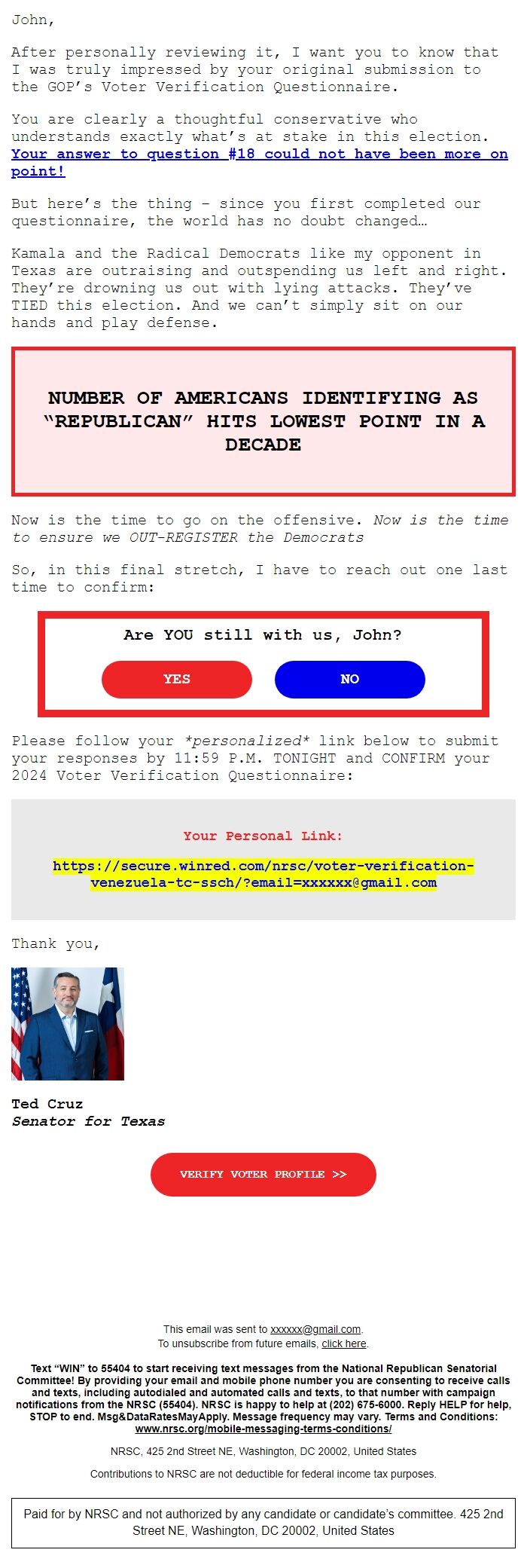 John,

After personally reviewing it, I want you to know that I was truly impressed by your original submission to the GOP's Voter Verification Questionnaire.

You are clearly a thoughtful conservative who understands exactly what's at stake in this election. Your answer to question #18 could not have been more on point!

But here's the thing – since you first completed our questionnaire, the world has no doubt changed…

Kamala and the Radical Democrats like my opponent in Texas are outraising and outspending us left and right. They're drowning us out with lying attacks. They've TIED this election. And we can't simply sit on our hands and play defense.

NUMBER OF AMERICANS IDENTIFYING AS "REPUBLICAN" HITS LOWEST POINT IN A DECADE

Now is the time to go on the offensive. Now is the time to ensure we OUT-REGISTER the Democrats

So, in this final stretch, I have to reach out one last time to confirm:

Are YOU still with us, John?

YES

NO

Please follow your *personalized* link below to submit your responses by 11:59 P.M. TONIGHT and CONFIRM your 2024 Voter Verification Questionnaire:

Your Personal Link:

https://secure.winred.com/nrsc/voter-verification-venezuela-tc-ssch/?email=xxxxxx@gmail.com

Thank you,

Ted Cruz
Senator for Texas

VERIFY VOTER PROFILE >>

This email was sent to xxxxxx@gmail.com.
To unsubscribe from future emails, click here.

Text "WIN" to 55404 to start receiving text messages from the National Republican Senatorial Committee! By providing your email and mobile phone number you are consenting to receive calls and texts, including autodialed and automated calls and texts, to that number with campaign notifications from the NRSC (55404). NRSC is happy to help at (202) 675-6000. Reply HELP for help, STOP to end. Msg&DataRatesMayApply. Message frequency may vary. Terms and Conditions: www.nrsc.org/mobile-messaging-terms-conditions/

NRSC, 425 2nd Street NE, Washington, DC 20002, United States

Contributions to NRSC are not deductible for federal income tax purposes.

Paid for by NRSC and not authorized by any candidate or candidate's committee. 425 2nd Street NE, Washington, DC 20002, United States